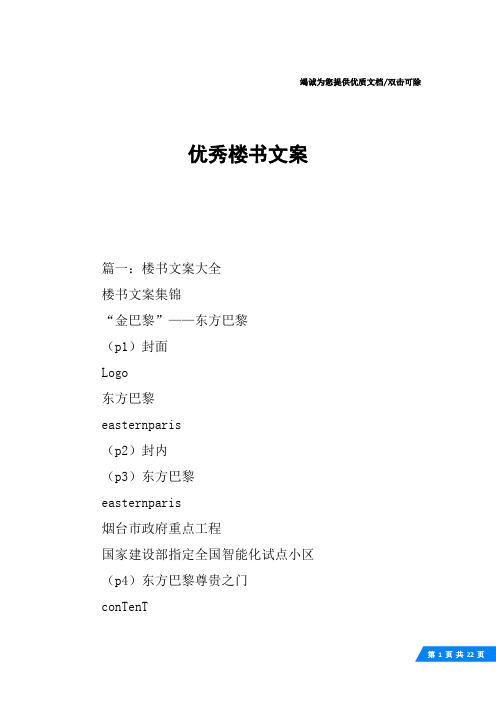 竭诚为您提供优质文档/双击可除

优秀楼书文案

篇一：楼书文案大全

楼书文案集锦

“金巴黎”——东方巴黎

（p1）封面

Logo

东方巴黎

easternparis

（p2）封内

（p3）东方巴黎

easternparis

烟台市政府重点工程

国家建设部指定全国智能化试点小区

（p4）东方巴黎尊贵之门

conTenT

第 1 页 共 22 页